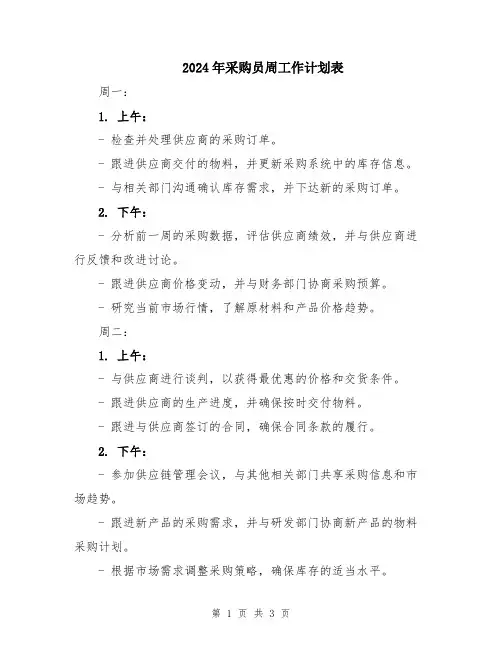 2024年采购员周工作计划表

周一：

1. 上午：

- 检查并处理供应商的采购订单。

- 跟进供应商交付的物料，并更新采购系统中的库存信息。

- 与相关部门沟通确认库存需求，并下达新的采购订单。

2. 下午：

- 分析前一周的采购数据，评估供应商绩效，并与供应商进行反馈和改进讨论。

- 跟进供应商价格变动，并与财务部门协商采购预算。

- 研究当前市场行情，了解原材料和产品价格趋势。

周二：

1. 上午：

- 与供应商进行谈判，以获得最优惠的价格和交货条件。

- 跟进供应商的生产进度，并确保按时交付物料。

- 跟进与供应商签订的合同，确保合同条款的履行。

2. 下午：

- 参加供应链管理会议，与其他相关部门共享采购信息和市场趋势。

- 跟进新产品的采购需求，并与研发部门协商新产品的物料采购计划。

- 根据市场需求调整采购策略，确保库存的适当水平。

第 1 页 共 3 页